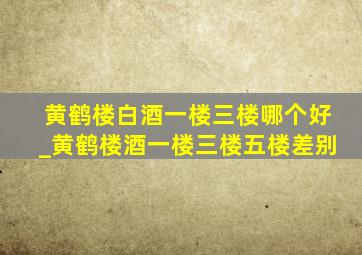 黄鹤楼白酒一楼三楼哪个好_黄鹤楼酒一楼三楼五楼差别